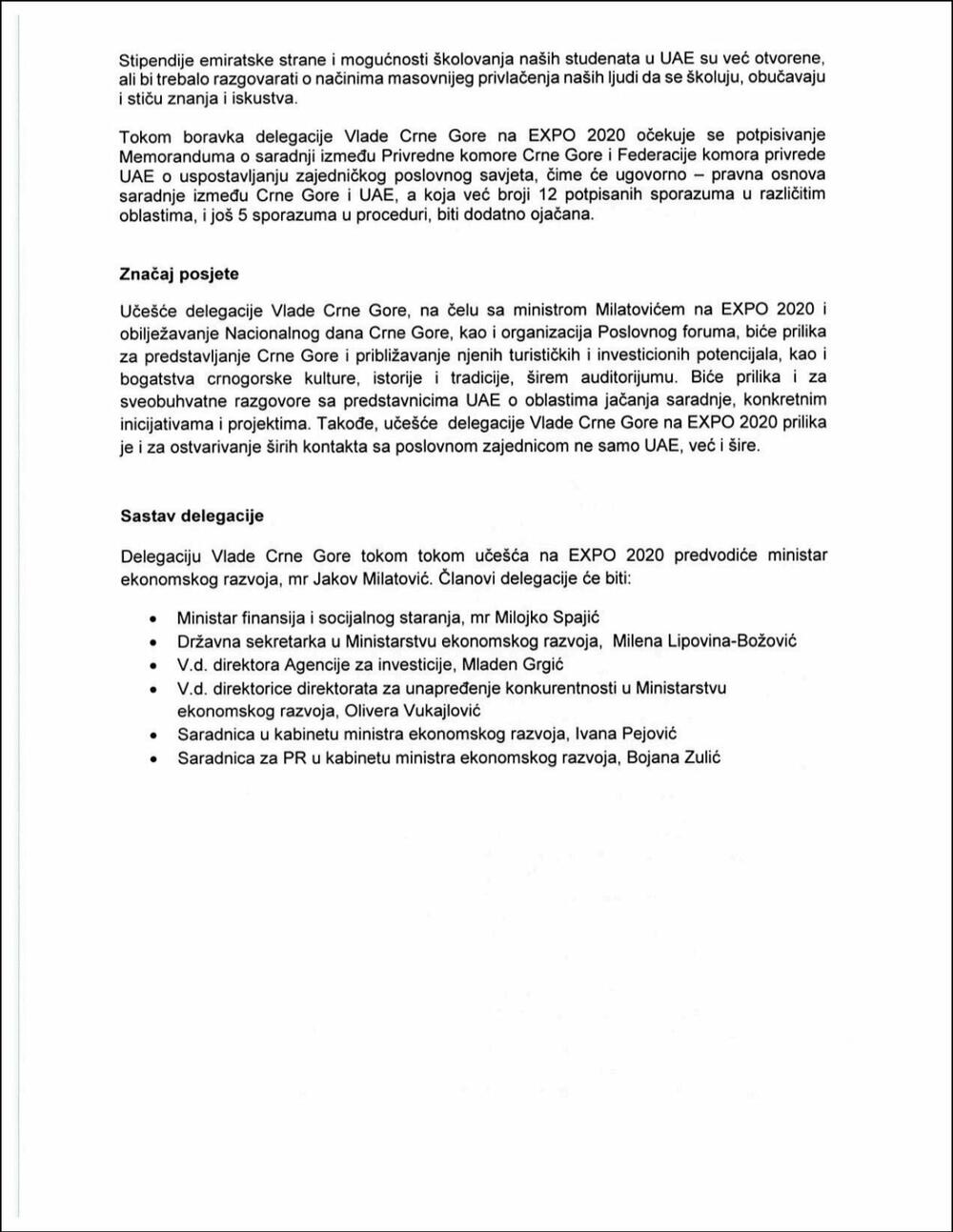 Stipendije emiratske strane i mogućnosti školovanja naših studenata u UAE su već otvorene, ali bi trebalo razgovarati o načinima masovnijeg privlačenja naših ljudi da se školuju, obučavaju i stiču znanja i iskustva.

Tokom boravka delegacije Vlade Crne Gore na EXPO 2020 očekuje se potpisivanje Memoranduma o saradnji između Privredne komore Crne Gore i Federacije komora privrede UAE o uspostavljanju zajedničkog poslovnog savjeta, čime će ugovorno – pravna osnova saradnje između Crne Gore i UAE, a koja već broji 12 potpisanih sporazuma u različitim oblastima, i još 5 sporazuma u proceduri, biti dodatno ojačana.

Značaj posjete

Učešće delegacije Vlade Crne Gore, na čelu sa ministrom Milatovićem na EXPO 2020 i obilježavanje Nacionalnog dana Crne Gore, kao i organizacija Poslovnog foruma, biće prilika za predstavljanje Crne Gore i približavanje njenih turističkih i investicionih potencijala, kao i bogatstva crnogorske kulture, istorije i tradicije, širem auditorijumu. Biće prilika i za sveobuhvatne razgovore sa predstavnicima UAE o oblastima jačanja saradnje, konkretnim inicijativama i projektima. Takođe, učešće delegacije Vlade Crne Gore na EXPO 2020 prilika je i za ostvarivanje širih kontakta sa poslovnom zajednicom ne samo UAE, već i šire.

Sastav delegacije

Delegaciju Vlade Crne Gore tokom tokom učešća na EXPO 2020 predvodiće ministar ekonomskog razvoja, mr Jakov Milatović. Članovi delegacije će biti:

• Ministar finansija i socijalnog staranja, mr Milojko Spajić
• Državna sekretarka u Ministarstvu ekonomskog razvoja, Milena Lipovina-Božović
• V.d. direktora Agencije za investicije, Mladen Grgić
• V.d. direktorice direktorata za unapređenje konkurentnosti u Ministarstvu ekonomskog razvoja, Olivera Vukajlović
• Saradnica u kabinetu ministra ekonomskog razvoja, Ivana Pejović
• Saradnica za PR u kabinetu ministra ekonomskog razvoja, Bojana Zulić